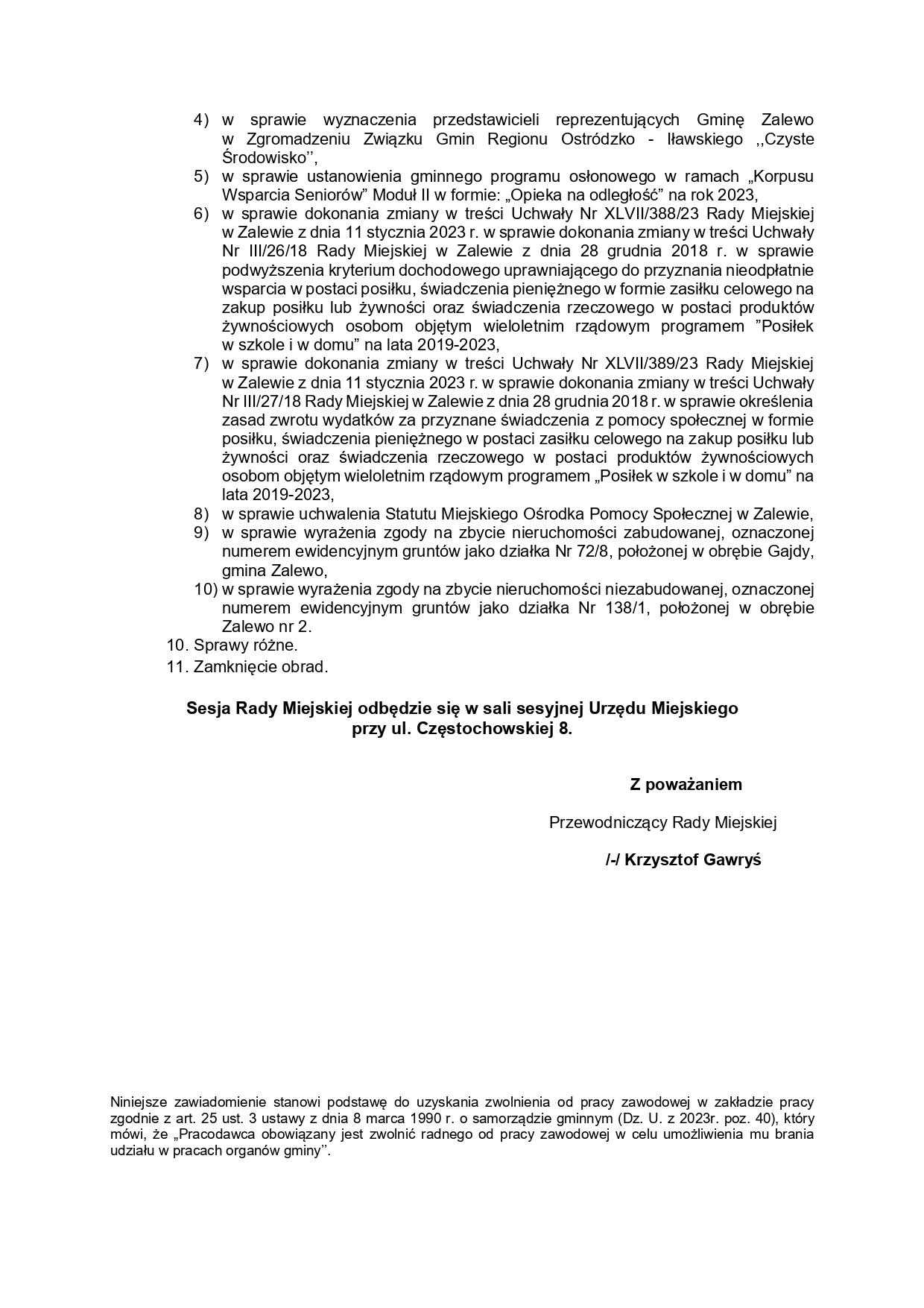 4) w sprawie wyznaczenia przedstawicieli reprezentujących Gminę Zalewo w Zgromadzeniu Związku Gmin Regionu Ostródzko - Iławskiego ,,Czyste Środowisko'',
5) w sprawie ustanowienia gminnego programu osłonowego w ramach „Korpusu Wsparcia Seniorów" Moduł II w formie: „Opieka na odległość" na rok 2023,
6) w sprawie dokonania zmiany w treści Uchwały Nr XLVII/388/23 Rady Miejskiej w Zalewie z dnia 11 stycznia 2023 r. w sprawie dokonania zmiany w treści Uchwały Nr III/26/18 Rady Miejskiej w Zalewie z dnia 28 grudnia 2018 r. w sprawie podwyższenia kryterium dochodowego uprawniającego do przyznania nieodpłatnie wsparcia w postaci posiłku, świadczenia pieniężnego w formie zasiłku celowego na zakup posiłku lub żywności oraz świadczenia rzeczowego w postaci produktów żywnościowych osobom objętym wieloletnim rządowym programem "Posiłek w szkole i w domu" na lata 2019-2023,
7) w sprawie dokonania zmiany w treści Uchwały Nr XLVII/389/23 Rady Miejskiej w Zalewie z dnia 11 stycznia 2023 r. w sprawie dokonania zmiany w treści Uchwały Nr III/27/18 Rady Miejskiej w Zalewie z dnia 28 grudnia 2018 r. w sprawie określenia zasad zwrotu wydatków za przyznane świadczenia z pomocy społecznej w formie posiłku, świadczenia pieniężnego w postaci zasiłku celowego na zakup posiłku lub żywności oraz świadczenia rzeczowego w postaci produktów żywnościowych osobom objętym wieloletnim rządowym programem „Posiłek w szkole i w domu" na lata 2019-2023,
8) w sprawie uchwalenia Statutu Miejskiego Ośrodka Pomocy Społecznej w Zalewie,
9) w sprawie wyrażenia zgody na zbycie nieruchomości zabudowanej, oznaczonej numerem ewidencyjnym gruntów jako działka Nr 72/8, położonej w obrębie Gajdy, gmina Zalewo,
10) w sprawie wyrażenia zgody na zbycie nieruchomości niezabudowanej, oznaczonej numerem ewidencyjnym gruntów jako działka Nr 138/1, położonej w obrębie Zalewo nr 2.
10. Sprawy różne.
11. Zamknięcie obrad.

Sesja Rady Miejskiej odbędzie się w sali sesyjnej Urzędu Miejskiego przy ul. Częstochowskiej 8.

Z poważaniem

Przewodniczący Rady Miejskiej

/-/ Krzysztof Gawryś

Niniejsze zawiadomienie stanowi podstawę do uzyskania zwolnienia od pracy zawodowej w zakładzie pracy zgodnie z art. 25 ust. 3 ustawy z dnia 8 marca 1990 r. o samorządzie gminnym (Dz. U. z 2023r. poz. 40), który mówi, że „Pracodawca obowiązany jest zwolnić radnego od pracy zawodowej w celu umożliwienia mu brania udziału w pracach organów gminy''.